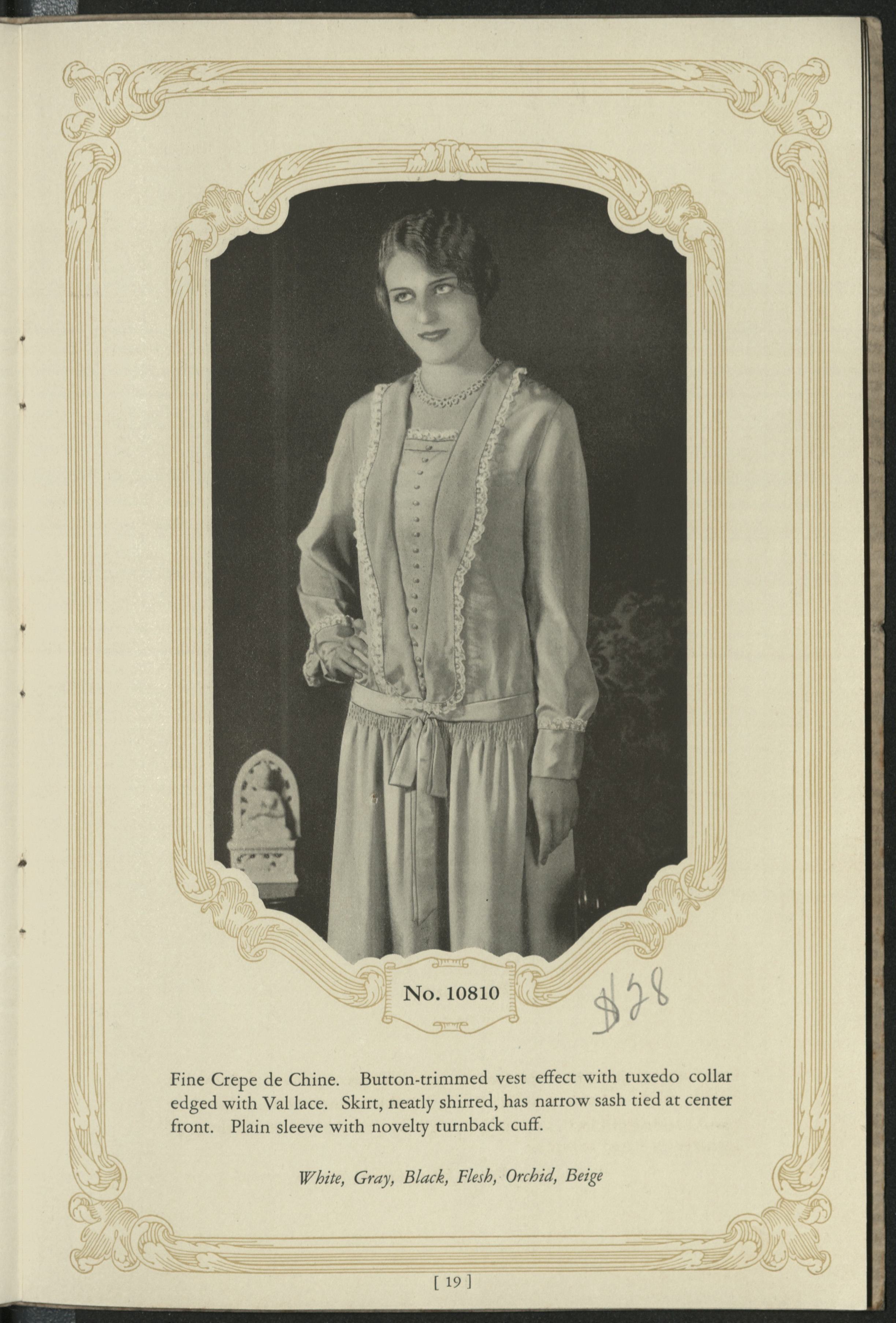 No. 10810

$28

Fine Crepe de Chine. Button-trimmed vest effect with tuxedo collar edged with Val lace. Skirt, neatly shirred, has narrow sash tied at center front. Plain sleeve with novelty turnback cuff.

White, Gray, Black, Flesh, Orchid, Beige

[ 19 ]